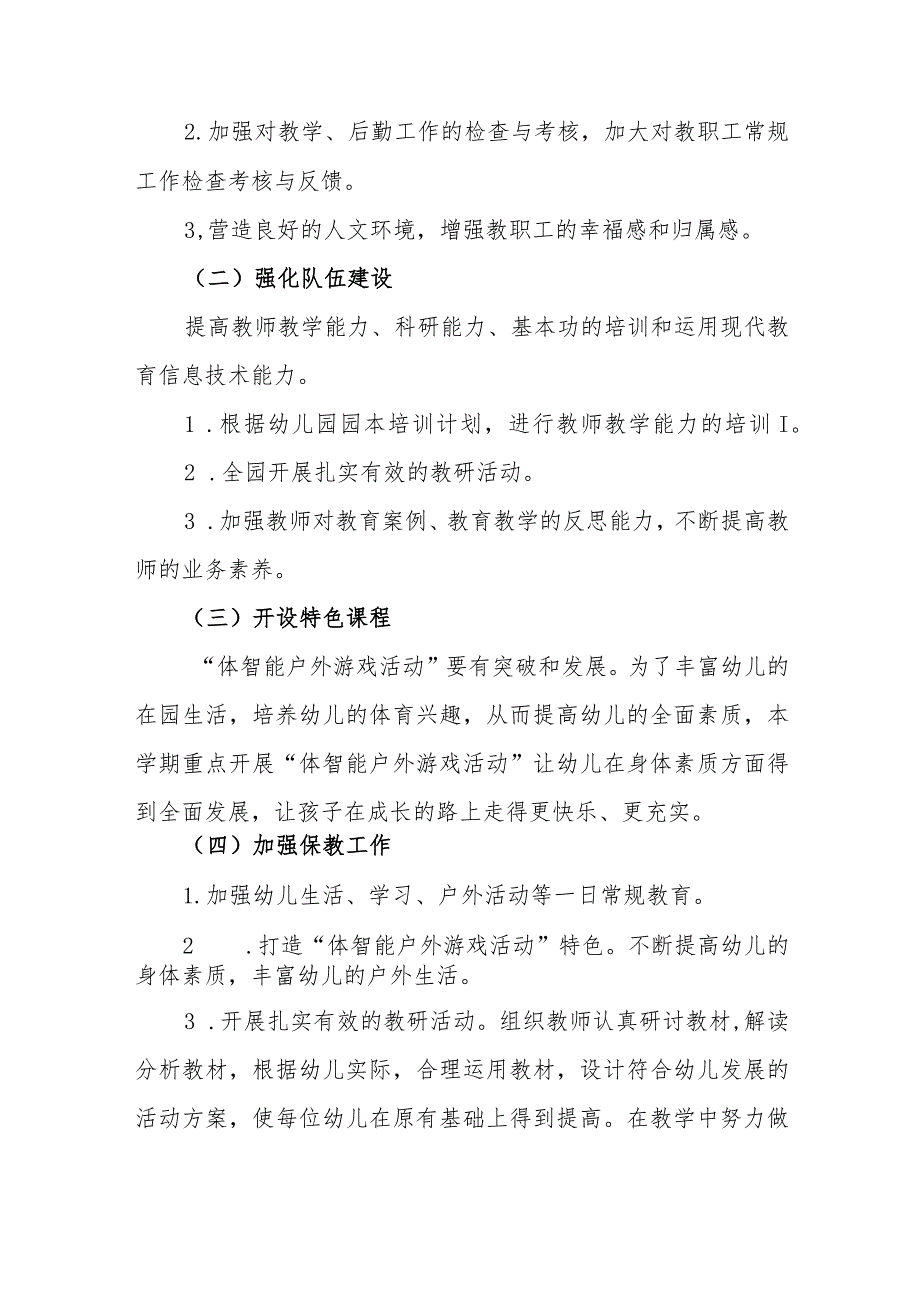 2.加强对教学、后勤工作的检查与考核，加大对教职工常规工作检查考核与反馈。

3,营造良好的人文环境，增强教职工的幸福感和归属感。

（二）强化队伍建设

提高教师教学能力、科研能力、基本功的培训和运用现代教育信息技术能力。

1．根据幼儿园园本培训计划，进行教师教学能力的培训I。

2．全园开展扎实有效的教研活动。

3．加强教师对教育案例、教育教学的反思能力，不断提高教师的业务素养。

（三）开设特色课程

“体智能户外游戏活动”要有突破和发展。为了丰富幼儿的在园生活，培养幼儿的体育兴趣，从而提高幼儿的全面素质，本学期重点开展“体智能户外游戏活动”让幼儿在身体素质方面得到全面发展，让孩子在成长的路上走得更快乐、更充实。

（四）加强保教工作

1.加强幼儿生活、学习、户外活动等一日常规教育。

2　.打造“体智能户外游戏活动”特色。不断提高幼儿的身体素质，丰富幼儿的户外生活。

3．开展扎实有效的教研活动。组织教师认真研讨教材,解读分析教材，根据幼儿实际，合理运用教材，设计符合幼儿发展的活动方案，使每位幼儿在原有基础上得到提高。在教学中努力做